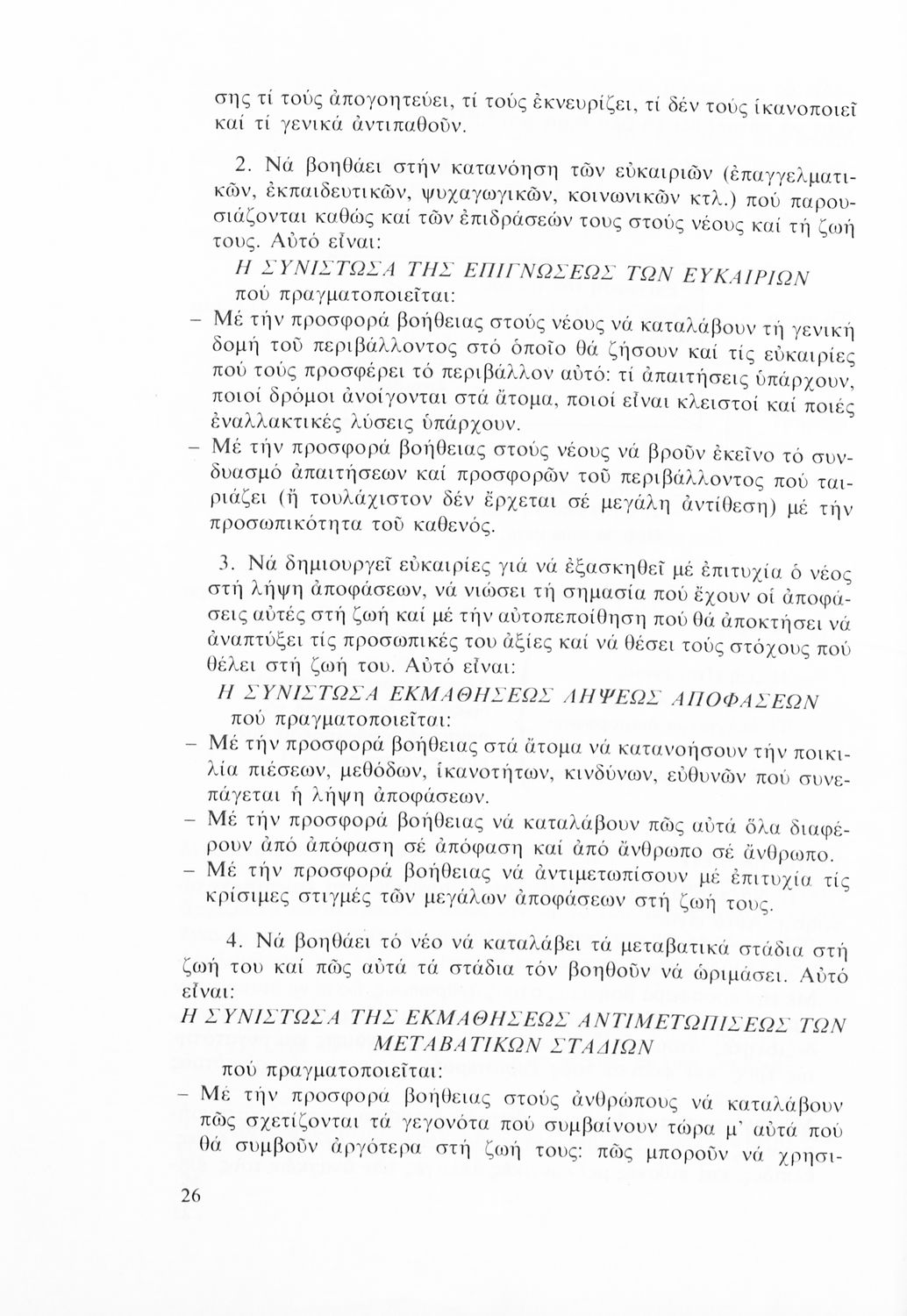 σης τί τούς ἀπογοητεύει, τί τούς ἐκνευρίζει, τί δέν τούς ἱκανοποιεῖ καί τί γενικά ἀντιπαθοῦν.

2. Νά βοηθάει στήν κατανόηση τῶν εὐκαιριῶν (ἐπαγγελματικῶν, ἐκπαιδευτικῶν, ψυχαγωγικῶν, κοινωνικῶν κτλ.) πού παρουσιάζονται καθώς καί τῶν ἐπιδράσεών τους στούς νέους καί τή ζωή τους. Αὐτό εἶναι:

Η ΣΥΝΙΣΤΩΣΑ ΤΗΣ ΕΠΙΓΝΩΣΕΩΣ ΤΩΝ ΕΥΚΑΙΡΙΩΝ

πού πραγματοποιεῖται:

– Μέ τήν προσφορά βοήθειας στούς νέους νά καταλάβουν τή γενική δομή τοῦ περιβάλλοντος στό ὁποῖο θά ζήσουν καί τίς εὐκαιρίες πού τούς προσφέρει τό περιβάλλον αὐτό: τί ἀπαιτήσεις ὑπάρχουν, ποιοί δρόμοι ἀνοίγονται στά ἄτομα, ποιοί εἶναι κλειστοί καί ποιές ἐναλλακτικές λύσεις ὑπάρχουν.

– Μέ τήν προσφορά βοήθειας στούς νέους νά βροῦν ἐκεῖνο τό συνδυασμό ἀπαιτήσεων καί προσφορῶν τοῦ περιβάλλοντος πού ταιριάζει (ἤ τουλάχιστον δέν ἔρχεται σέ μεγάλη ἀντίθεση) μέ τήν προσωπικότητα τοῦ καθενός.

3. Νά δημιουργεῖ εὐκαιρίες γιά νά ἐξασκηθεῖ μέ ἐπιτυχία ὁ νέος στή λήψη ἀποφάσεων, νά νιώσει τή σημασία πού ἔχουν οἱ ἀποφάσεις αὐτές στή ζωή καί μέ τήν αὐτοπεποίθηση πού θά ἀποκτήσει νά ἀναπτύξει τίς προσωπικές του ἀξίες καί νά θέσει τούς στόχους πού θέλει στή ζωή του. Αὐτό εἶναι:

Η ΣΥΝΙΣΤΩΣΑ ΕΚΜΑΘΗΣΕΩΣ ΛΗΨΕΩΣ ΑΠΟΦΑΣΕΩΝ

πού πραγματοποιεῖται:

– Μέ τήν προσφορά βοήθειας στά ἄτομα νά κατανοήσουν τήν ποικιλία πιέσεων, μεθόδων, ἱκανοτήτων, κινδύνων, εὐθυνῶν πού συνεπάγεται ἡ λήψη ἀποφάσεων.

– Μέ τήν προσφορά βοήθειας νά καταλάβουν πῶς αὐτά ὅλα διαφέρουν ἀπό ἀπόφαση σέ ἀπόφαση καί ἀπό ἄνθρωπο σέ ἄνθρωπο.

– Μέ τήν προσφορά βοήθειας νά ἀντιμετωπίσουν μέ ἐπιτυχία τίς κρίσιμες στιγμές τῶν μεγάλων ἀποφάσεων στή ζωή τους.

4. Νά βοηθάει τό νέο νά καταλάβει τά μεταβατικά στάδια στή ζωή του καί πῶς αὐτά τά στάδια τόν βοηθοῦν νά ὡριμάσει. Αὐτό εἶναι:

Η ΣΥΝΙΣΤΩΣΑ ΤΗΣ ΕΚΜΑΘΗΣΕΩΣ ΑΝΤΙΜΕΤΩΠΙΣΕΩΣ ΤΩΝ ΜΕΤΑΒΑΤΙΚΩΝ ΣΤΑΔΙΩΝ

πού πραγματοποιεῖται:

– Μέ τήν προσφορά βοήθειας στούς ἀνθρώπους νά καταλάβουν πῶς σχετίζονται τά γεγονότα πού συμβαίνουν τώρα μ' αὐτά πού θά συμβοῦν ἀργότερα στή ζωή τους: πῶς μποροῦν νά χρησι-

26